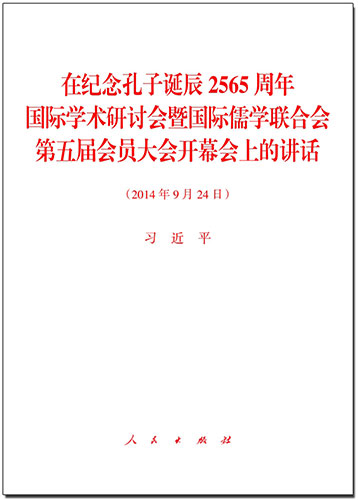 在纪念孔子诞辰 2565 周年
国际学术研讨会暨国际儒学联合会
第五届会员大会开幕会上的讲话

（2014 年 9 月 24 日）

习 近 平

人 民 出 版 社